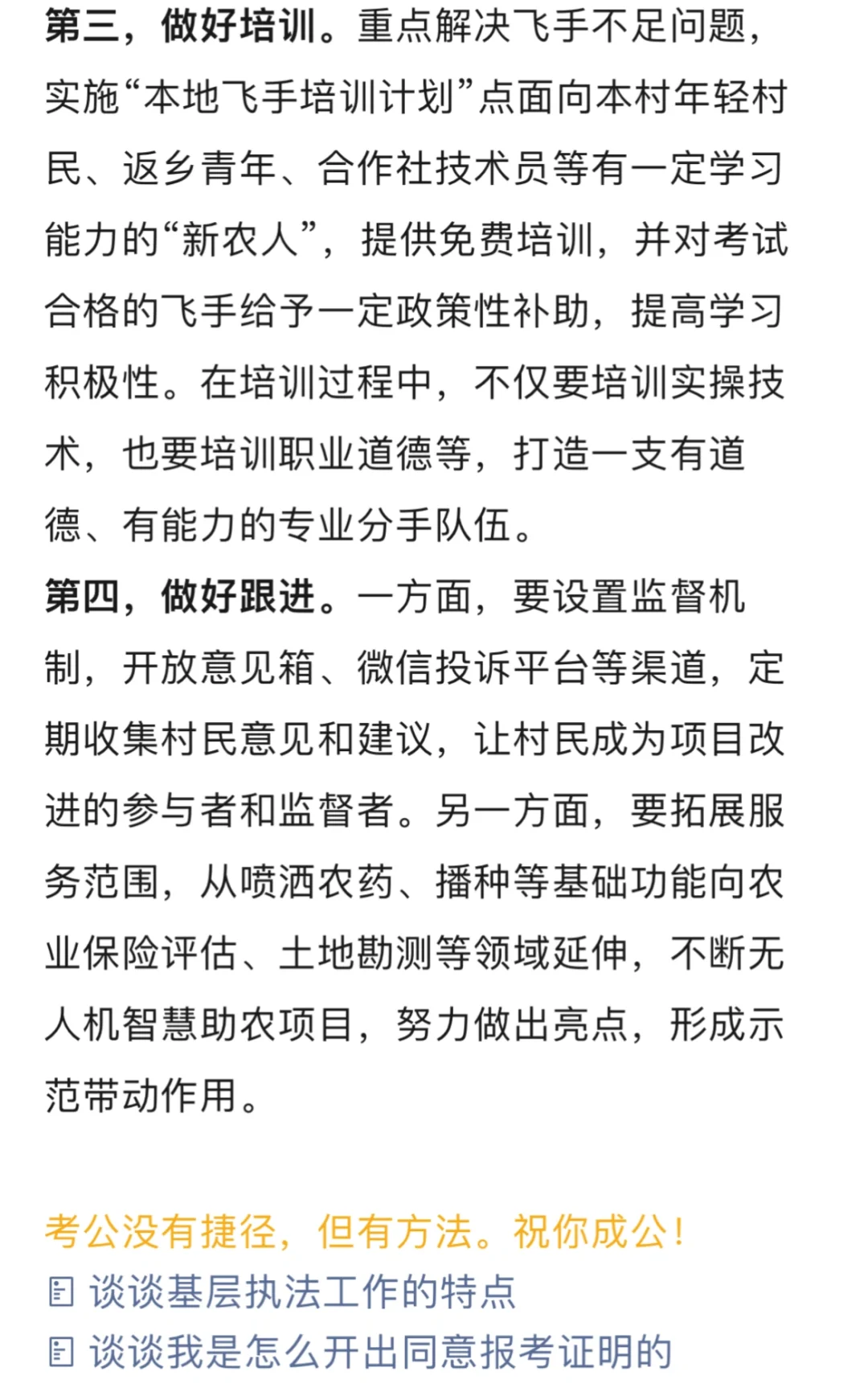 第三，做好培训。重点解决飞手不足问题，实施“本地飞手培训计划”点面向本村年轻村民、返乡青年、合作社技术员等有一定学习能力的“新农人”，提供免费培训，并对考试合格的飞手给予一定政策性补助，提高学习积极性。在培训过程中，不仅要培训实操技术，也要培训职业道德等，打造一支有道德、有能力的专业分手队伍。

第四，做好跟进。一方面，要设置监督机制，开放意见箱、微信投诉平台等渠道，定期收集村民意见和建议，让村民成为项目改进的参与者和监督者。另一方面，要拓展服务范围，从喷洒农药、播种等基础功能向农业保险评估、土地勘测等领域延伸，不断无人机智慧助农项目，努力做出亮点，形成示范带动作用。

考公没有捷径，但有方法。祝你成公！

谈谈基层执法工作的特点

谈谈我是怎么开出同意报考证明的